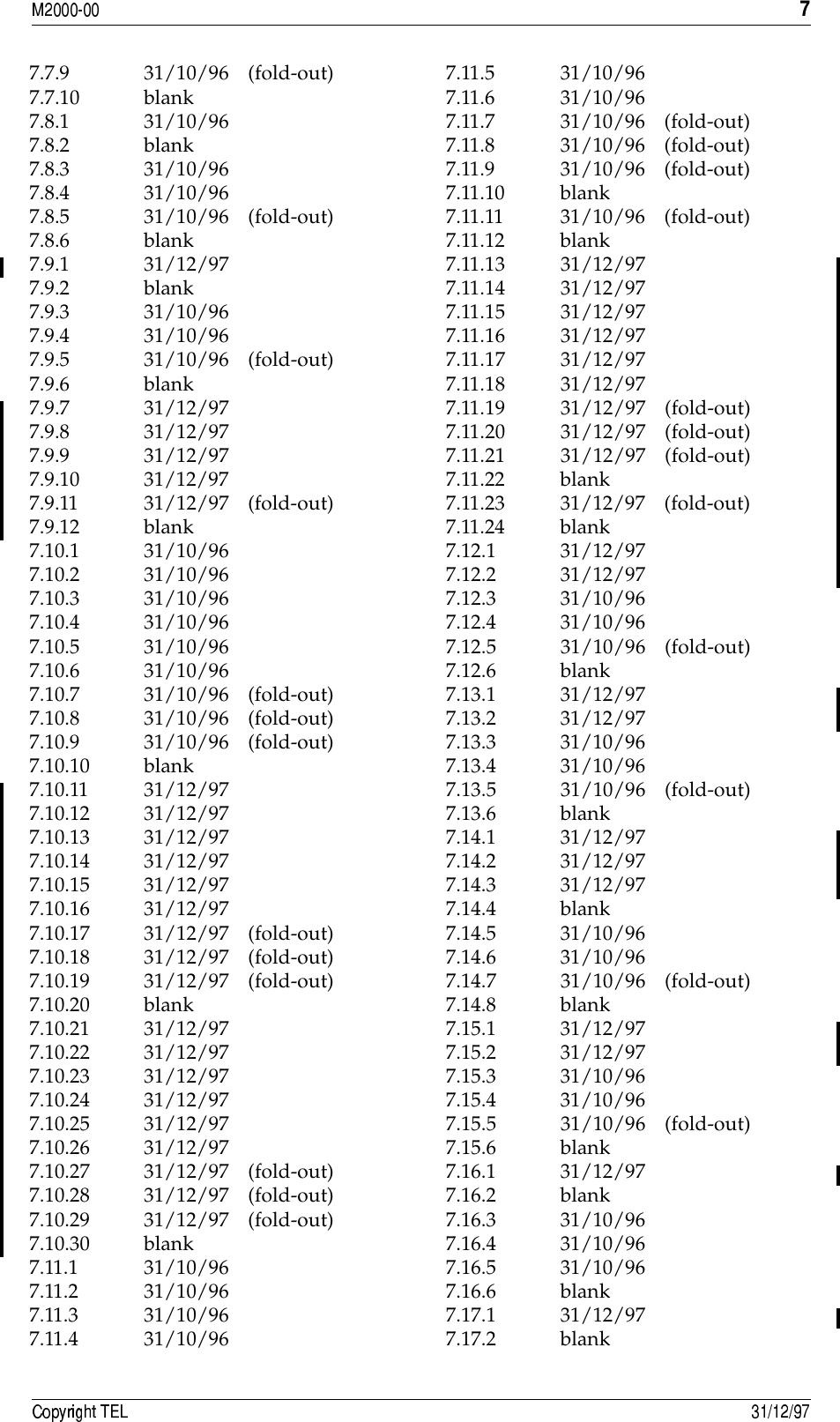 M2000-00 7

7.7.9 31/10/96 (fold-out)
7.7.10 blank
7.8.1 31/10/96
7.8.2 blank
7.8.3 31/10/96
7.8.4 31/10/96
7.8.5 31/10/96 (fold-out)
7.8.6 blank
7.9.1 31/12/97
7.9.2 blank
7.9.3 31/10/96
7.9.4 31/10/96
7.9.5 31/10/96 (fold-out)
7.9.6 blank
7.9.7 31/12/97
7.9.8 31/12/97
7.9.9 31/12/97
7.9.10 31/12/97
7.9.11 31/12/97 (fold-out)
7.9.12 blank
7.10.1 31/10/96
7.10.2 31/10/96
7.10.3 31/10/96
7.10.4 31/10/96
7.10.5 31/10/96
7.10.6 31/10/96
7.10.7 31/10/96 (fold-out)
7.10.8 31/10/96 (fold-out)
7.10.9 31/10/96 (fold-out)
7.10.10 blank
7.10.11 31/12/97
7.10.12 31/12/97
7.10.13 31/12/97
7.10.14 31/12/97
7.10.15 31/12/97
7.10.16 31/12/97
7.10.17 31/12/97 (fold-out)
7.10.18 31/12/97 (fold-out)
7.10.19 31/12/97 (fold-out)
7.10.20 blank
7.10.21 31/12/97
7.10.22 31/12/97
7.10.23 31/12/97
7.10.24 31/12/97
7.10.25 31/12/97
7.10.26 31/12/97
7.10.27 31/12/97 (fold-out)
7.10.28 31/12/97 (fold-out)
7.10.29 31/12/97 (fold-out)
7.10.30 blank
7.11.1 31/10/96
7.11.2 31/10/96
7.11.3 31/10/96
7.11.4 31/10/96

7.11.5 31/10/96
7.11.6 31/10/96
7.11.7 31/10/96 (fold-out)
7.11.8 31/10/96 (fold-out)
7.11.9 31/10/96 (fold-out)
7.11.10 blank
7.11.11 31/10/96 (fold-out)
7.11.12 blank
7.11.13 31/12/97
7.11.14 31/12/97
7.11.15 31/12/97
7.11.16 31/12/97
7.11.17 31/12/97
7.11.18 31/12/97
7.11.19 31/12/97 (fold-out)
7.11.20 31/12/97 (fold-out)
7.11.21 31/12/97 (fold-out)
7.11.22 blank
7.11.23 31/12/97 (fold-out)
7.11.24 blank
7.12.1 31/12/97
7.12.2 31/12/97
7.12.3 31/10/96
7.12.4 31/10/96
7.12.5 31/10/96 (fold-out)
7.12.6 blank
7.13.1 31/12/97
7.13.2 31/12/97
7.13.3 31/10/96
7.13.4 31/10/96
7.13.5 31/10/96 (fold-out)
7.13.6 blank
7.14.1 31/12/97
7.14.2 31/12/97
7.14.3 31/12/97
7.14.4 blank
7.14.5 31/10/96
7.14.6 31/10/96
7.14.7 31/10/96 (fold-out)
7.14.8 blank
7.15.1 31/12/97
7.15.2 31/12/97
7.15.3 31/10/96
7.15.4 31/10/96
7.15.5 31/10/96 (fold-out)
7.15.6 blank
7.16.1 31/12/97
7.16.2 blank
7.16.3 31/10/96
7.16.4 31/10/96
7.16.5 31/10/96
7.16.6 blank
7.17.1 31/12/97
7.17.2 blank

Copyright TEL 31/12/97